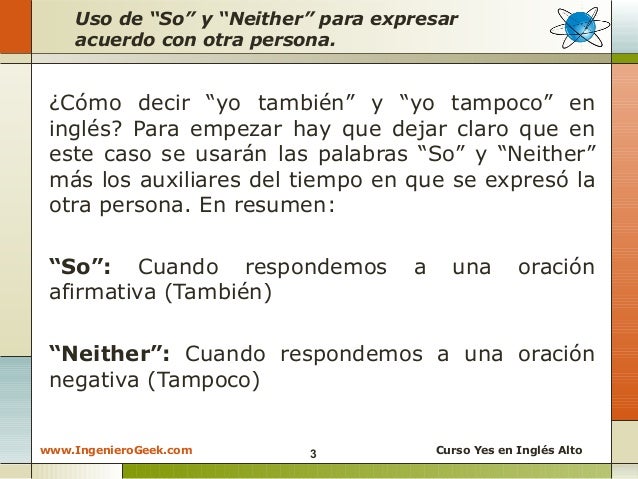 Uso de "So" y "Neither" para expresar acuerdo con otra persona.

¿Cómo decir "yo también" y "yo tampoco" en inglés? Para empezar hay que dejar claro que en este caso se usarán las palabras "So" y "Neither" más los auxiliares del tiempo en que se expresó la otra persona. En resumen:

"So": Cuando respondemos a una oración afirmativa (También)

"Neither": Cuando respondemos a una oración negativa (Tampoco)

www.IngenieroGeek.com

3

Curso Yes en Inglés Alto